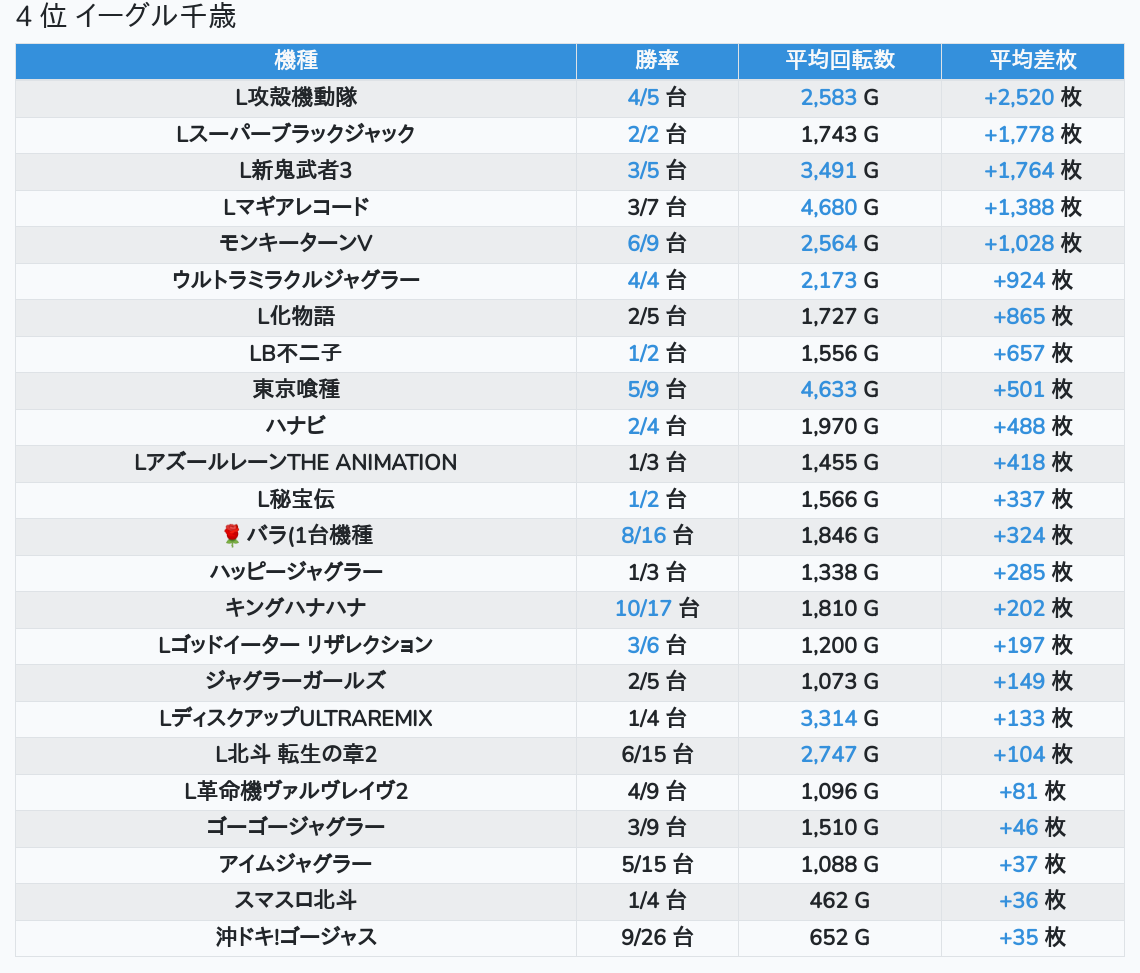 4 位 イーグル千歳

| 機種 | 勝率 | 平均回転数 | 平均差枚 |
|---|---|---|---|
| L攻殻機動隊 | 4/5 台 | 2,583 G | +2,520 枚 |
| Lスーパーブラックジャック | 2/2 台 | 1,743 G | +1,778 枚 |
| L新鬼武者3 | 3/5 台 | 3,491 G | +1,764 枚 |
| Lマギアレコード | 3/7 台 | 4,680 G | +1,388 枚 |
| モンキーターンV | 6/9 台 | 2,564 G | +1,028 枚 |
| ウルトラミラクルジャグラー | 4/4 台 | 2,173 G | +924 枚 |
| L化物語 | 2/5 台 | 1,727 G | +865 枚 |
| LB不二子 | 1/2 台 | 1,556 G | +657 枚 |
| 東京喰種 | 5/9 台 | 4,633 G | +501 枚 |
| ハナビ | 2/4 台 | 1,970 G | +488 枚 |
| LアズールレーンTHE ANIMATION | 1/3 台 | 1,455 G | +418 枚 |
| L秘宝伝 | 1/2 台 | 1,566 G | +337 枚 |
| 🌹 バラ(1台機種 | 8/16 台 | 1,846 G | +324 枚 |
| ハッピージャグラー | 1/3 台 | 1,338 G | +285 枚 |
| キングハナハナ | 10/17 台 | 1,810 G | +202 枚 |
| Lゴッドイーター リザレクション | 3/6 台 | 1,200 G | +197 枚 |
| ジャグラーガールズ | 2/5 台 | 1,073 G | +149 枚 |
| LディスクアップULTRAREMIX | 1/4 台 | 3,314 G | +133 枚 |
| L北斗 転生の章2 | 6/15 台 | 2,747 G | +104 枚 |
| L革命機ヴァルヴレイヴ2 | 4/9 台 | 1,096 G | +81 枚 |
| ゴーゴージャグラー | 3/9 台 | 1,510 G | +46 枚 |
| アイムジャグラー | 5/15 台 | 1,088 G | +37 枚 |
| スマスロ北斗 | 1/4 台 | 462 G | +36 枚 |
| 沖ドキ!ゴージャス | 9/26 台 | 652 G | +35 枚 |